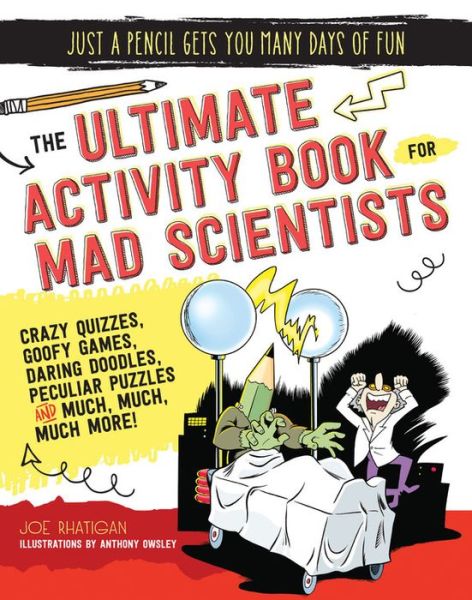 JUST A PENCIL GETS YOU MANY DAYS OF FUN

THE ULTIMATE ACTIVITY BOOK FOR MAD SCIENTISTS

CRAZY QUIZZES, GOOFY GAMES, DARING DOODLES, PECULIAR PUZZLES AND MUCH, MUCH, MUCH MORE!

JOE RHATIGAN
ILLUSTRATIONS BY ANTHONY OWSLEY